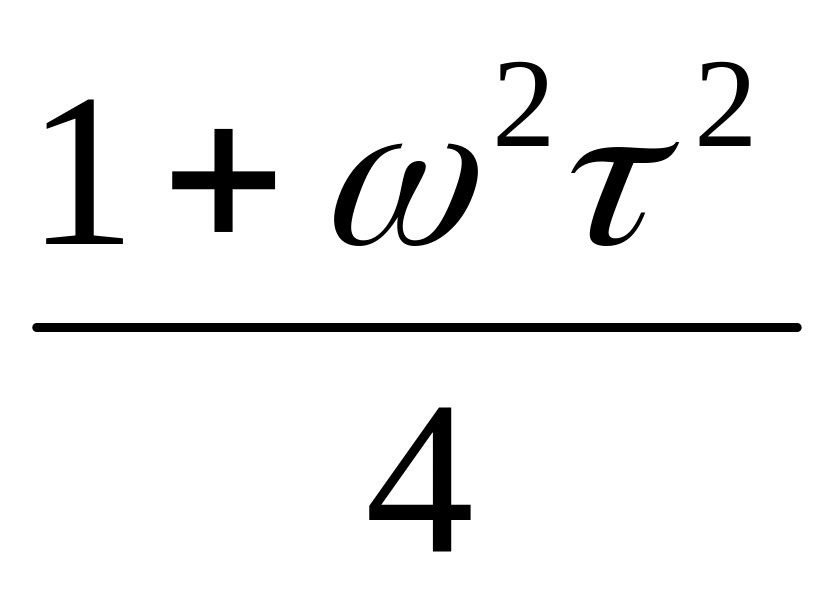 $\frac{1+\omega^2\tau^2}{4}$